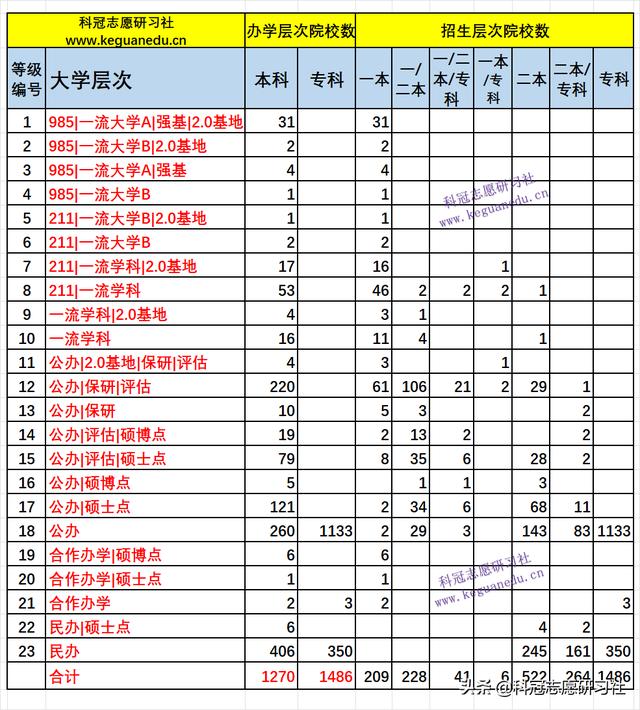 | 科冠志愿研习社 www.keguanedu.cn | | 办学层次院校数 | | 招生层次院校数 | | | | | | |
|---|---|---|---|---|---|---|---|---|---|---|
| 等级编号 | 大学层次 | 本科 | 专科 | 一本 | 一/二本 | 一/二本/专科 | 一本/专科 | 二本 | 二本/专科 | 专科 |
| 1 | 985\|一流大学A\|强基\|2.0基地 | 31 | | 31 | | | | | | |
| 2 | 985\|一流大学B\|2.0基地 | 2 | | 2 | | | | | | |
| 3 | 985\|一流大学A\|强基 | 4 | | 4 | | | | | | |
| 4 | 985\|一流大学B | 1 | | 1 | | | | | | |
| 5 | 211\|一流大学B\|2.0基地 | 1 | | 1 | | | | | | |
| 6 | 211\|一流大学B | 2 | | 2 | | | | | | |
| 7 | 211\|一流学科\|2.0基地 | 17 | | 16 | | | 1 | | | |
| 8 | 211\|一流学科 | 53 | | 46 | 2 | 2 | 2 | 1 | | |
| 9 | 一流学科\|2.0基地 | 4 | | 3 | 1 | | | | | |
| 10 | 一流学科 | 16 | | 11 | 4 | | | 1 | | |
| 11 | 公办\|2.0基地\|保研\|评估 | 4 | | 3 | | | 1 | | | |
| 12 | 公办\|保研\|评估 | 220 | | 61 | 106 | 21 | 2 | 29 | 1 | |
| 13 | 公办\|保研 | 10 | | 5 | 3 | | | | 2 | |
| 14 | 公办\|评估\|硕博点 | 19 | | 2 | 13 | 2 | | | 2 | |
| 15 | 公办\|评估\|硕士点 | 79 | | 8 | 35 | 6 | | 28 | 2 | |
| 16 | 公办\|硕博点 | 5 | | | 1 | 1 | | 3 | | |
| 17 | 公办\|硕士点 | 121 | | 2 | 34 | 6 | | 68 | 11 | |
| 18 | 公办 | 260 | 1133 | 2 | 29 | 3 | | 143 | 83 | 1133 |
| 19 | 合作办学\|硕博点 | 6 | | 6 | | | | | | |
| 20 | 合作办学\|硕士点 | 1 | | 1 | | | | | | |
| 21 | 合作办学 | 2 | 3 | 2 | | | | | | 3 |
| 22 | 民办\|硕士点 | 6 | | | | | | 4 | 2 | |
| 23 | 民办 | 406 | 350 | | | | | 245 | 161 | 350 |
| | 合计 | 1270 | 1486 | 209 | 228 | 41 | 6 | 522 | 264 | 1486 |

科冠志愿研习社
www.keguanedu.cn
科冠志愿研习社
www.keguanedu.cn
头条 @科冠志愿研习社